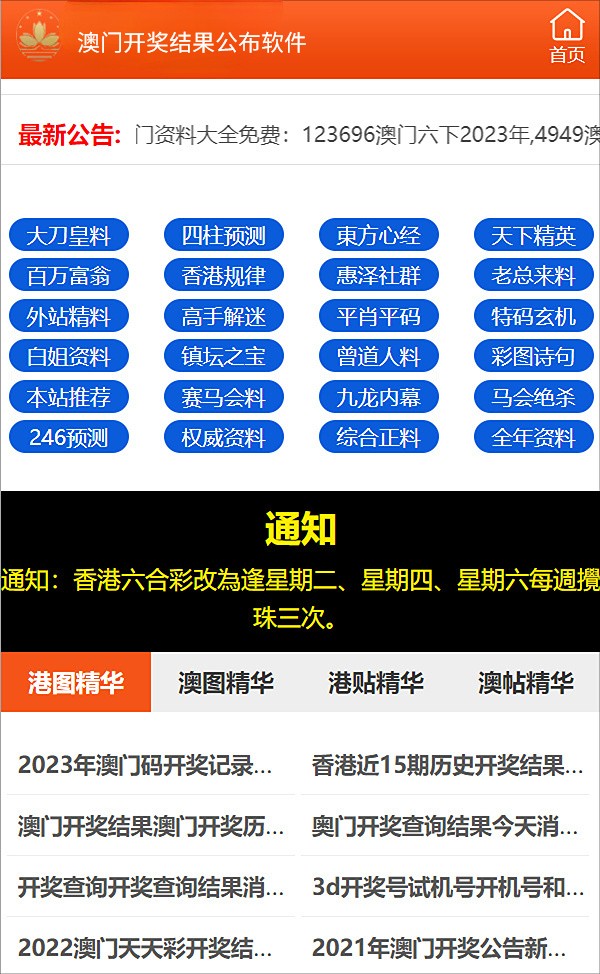 澳门开奖结果公布软件

首页

最新公告: 门资料大全免费：123696澳门六下2023年,4949澳

大刀皇料 四柱预测 東方心经 天下精英
百万富翁 香港规律 惠泽社群 老总来料
外站精料 高手解迷 平肖平码 特码玄机
白姐资料 镇坛之宝 曾道人料 彩图诗句
本站推荐 赛马会料 九龙内幕 马会绝杀
246预测 权威资料 综合正料 全年资料

通知

通知：香港六合彩改為逢星期二、星期四、星期六每週攪珠三次。

港图精华 澳图精华 港贴精华 澳帖精华

2023年澳门码开奖记录...
香港近15期历史开奖结果...
澳门开奖结果澳门开奖历...
奥门开奖查询结果今天消...
开奖查询开奖查询结果消...
3d开奖号试机号开机号和...
2022澳门天天彩开奖结...
2021年澳门开奖公告新...